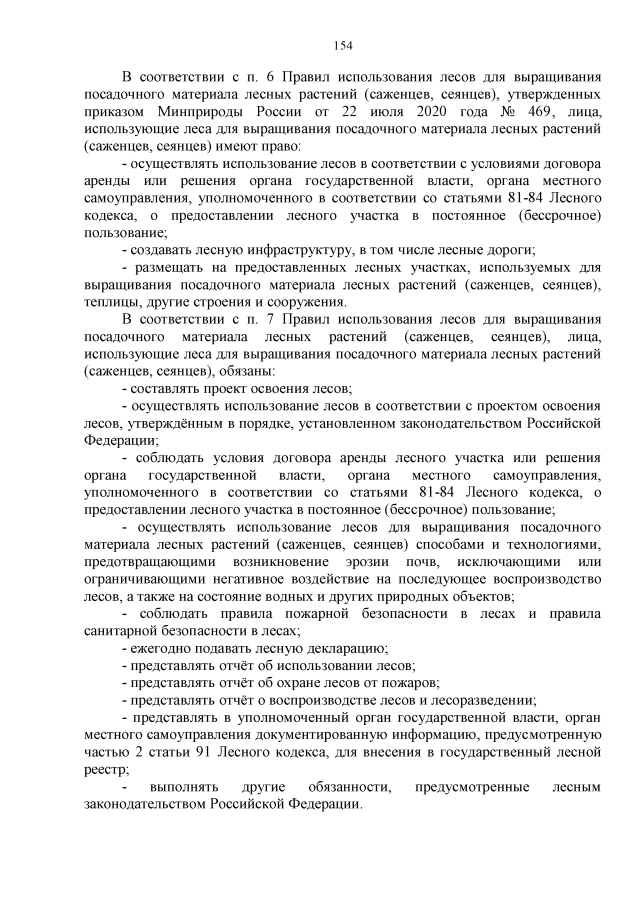 154

В соответствии с п. 6 Правил использования лесов для выращивания посадочного материала лесных растений (саженцев, сеянцев), утвержденных приказом Минприроды России от 22 июля 2020 года № 469, лица, использующие леса для выращивания посадочного материала лесных растений (саженцев, сеянцев) имеют право:

- осуществлять использование лесов в соответствии с условиями договора аренды или решения органа государственной власти, органа местного самоуправления, уполномоченного в соответствии со статьями 81-84 Лесного кодекса, о предоставлении лесного участка в постоянное (бессрочное) пользование;

- создавать лесную инфраструктуру, в том числе лесные дороги;

- размещать на предоставленных лесных участках, используемых для выращивания посадочного материала лесных растений (саженцев, сеянцев), теплицы, другие строения и сооружения.

В соответствии с п. 7 Правил использования лесов для выращивания посадочного материала лесных растений (саженцев, сеянцев), лица, использующие леса для выращивания посадочного материала лесных растений (саженцев, сеянцев), обязаны:

- составлять проект освоения лесов;

- осуществлять использование лесов в соответствии с проектом освоения лесов, утверждённым в порядке, установленном законодательством Российской Федерации;

- соблюдать условия договора аренды лесного участка или решения органа государственной власти, органа местного самоуправления, уполномоченного в соответствии со статьями 81-84 Лесного кодекса, о предоставлении лесного участка в постоянное (бессрочное) пользование;

- осуществлять использование лесов для выращивания посадочного материала лесных растений (саженцев, сеянцев) способами и технологиями, предотвращающими возникновение эрозии почв, исключающими или ограничивающими негативное воздействие на последующее воспроизводство лесов, а также на состояние водных и других природных объектов;

- соблюдать правила пожарной безопасности в лесах и правила санитарной безопасности в лесах;

- ежегодно подавать лесную декларацию;

- представлять отчёт об использовании лесов;

- представлять отчёт об охране лесов от пожаров;

- представлять отчёт о воспроизводстве лесов и лесоразведении;

- представлять в уполномоченный орган государственной власти, орган местного самоуправления документированную информацию, предусмотренную частью 2 статьи 91 Лесного кодекса, для внесения в государственный лесной реестр;

- выполнять другие обязанности, предусмотренные лесным законодательством Российской Федерации.